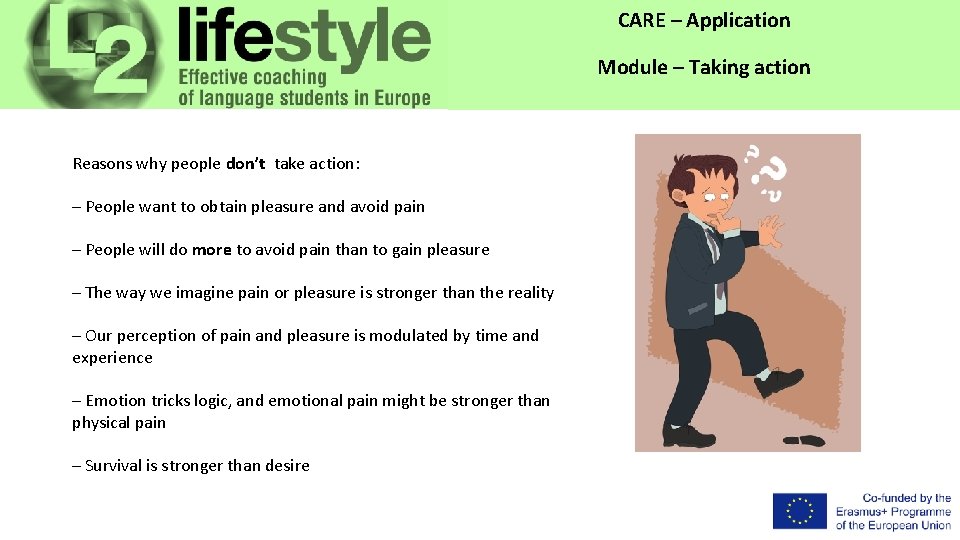 L2 lifestyle
Effective coaching of language students in Europe

CARE – Application

Module – Taking action

Reasons why people don't take action:

– People want to obtain pleasure and avoid pain

– People will do more to avoid pain than to gain pleasure

– The way we imagine pain or pleasure is stronger than the reality

– Our perception of pain and pleasure is modulated by time and experience

– Emotion tricks logic, and emotional pain might be stronger than physical pain

– Survival is stronger than desire

Co-funded by the Erasmus+ Programme of the European Union